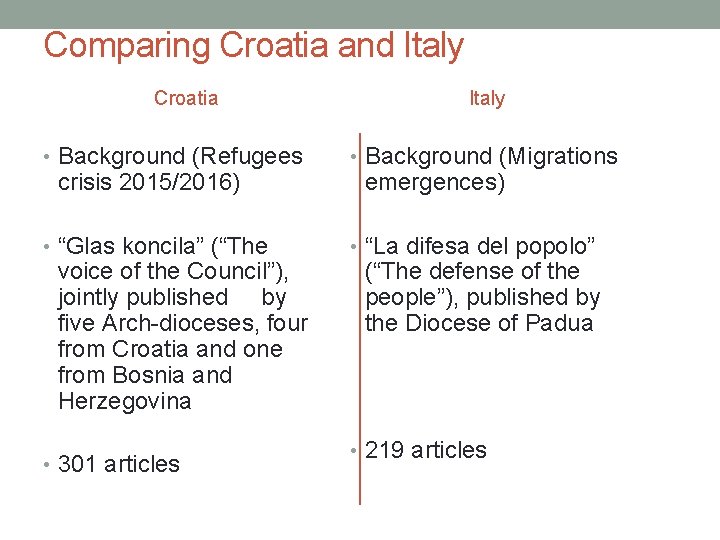 Comparing Croatia and Italy

Croatia

• Background (Refugees crisis 2015/2016)

• “Glas koncila” (“The voice of the Council”), jointly published by five Arch-dioceses, four from Croatia and one from Bosnia and Herzegovina

• 301 articles

Italy

• Background (Migrations emergences)

• “La difesa del popolo” (“The defense of the people”), published by the Diocese of Padua

• 219 articles